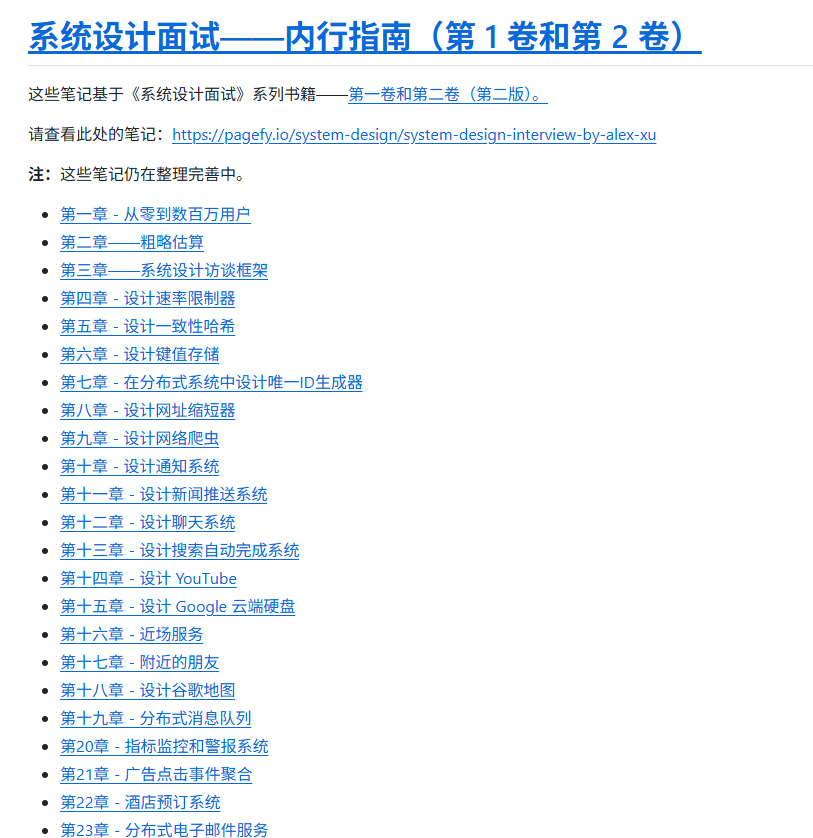 系统设计面试——内行指南（第 1 卷和第 2 卷）

这些笔记基于《系统设计面试》系列书籍——第一卷和第二卷（第二版）。

请查看此处的笔记：https://pagefy.io/system-design/system-design-interview-by-alex-xu

注：这些笔记仍在整理完善中。

- 第一章 - 从零到数百万用户
- 第二章——粗略估算
- 第三章——系统设计访谈框架
- 第四章 - 设计速率限制器
- 第五章 - 设计一致性哈希
- 第六章 - 设计键值存储
- 第七章 - 在分布式系统中设计唯一ID生成器
- 第八章 - 设计网址缩短器
- 第九章 - 设计网络爬虫
- 第十章 - 设计通知系统
- 第十一章 - 设计新闻推送系统
- 第十二章 - 设计聊天系统
- 第十三章 - 设计搜索自动完成系统
- 第十四章 - 设计 YouTube
- 第十五章 - 设计 Google 云端硬盘
- 第十六章 - 近场服务
- 第十七章 - 附近的朋友
- 第十八章 - 设计谷歌地图
- 第十九章 - 分布式消息队列
- 第20章 - 指标监控和警报系统
- 第21章 - 广告点击事件聚合
- 第22章 - 酒店预订系统
- 第23章 - 分布式电子邮件服务